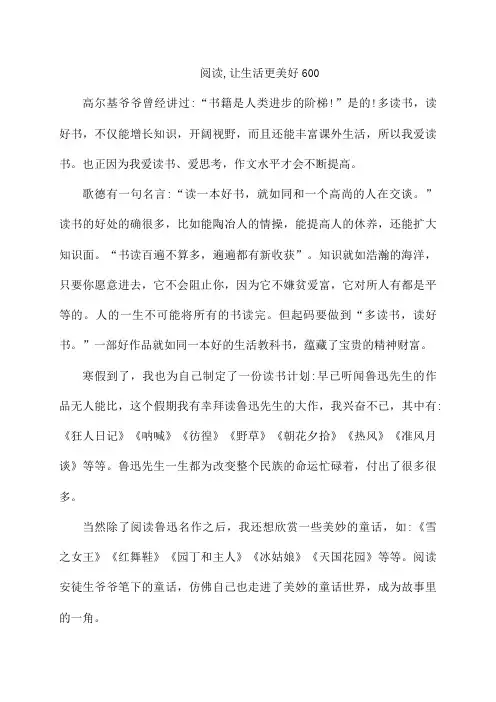 阅读,让生活更美好 600

高尔基爷爷曾经讲过:“书籍是人类进步的阶梯!”是的!多读书，读好书，不仅能增长知识，开阔视野，而且还能丰富课外生活，所以我爱读书。也正因为我爱读书、爱思考，作文水平才会不断提高。

歌德有一句名言:“读一本好书，就如同和一个高尚的人在交谈。”读书的好处的确很多，比如能陶冶人的情操，能提高人的休养，还能扩大知识面。“书读百遍不算多，遍遍都有新收获”。知识就如浩瀚的海洋，只要你愿意进去，它不会阻止你，因为它不嫌贫爱富，它对所人有都是平等的。人的一生不可能将所有的书读完。但起码要做到“多读书，读好书。”一部好作品就如同一本好的生活教科书，蕴藏了宝贵的精神财富。

寒假到了，我也为自己制定了一份读书计划:早已听闻鲁迅先生的作品无人能比，这个假期我有幸拜读鲁迅先生的大作，我兴奋不已，其中有:《狂人日记》《呐喊》《彷徨》《野草》《朝花夕拾》《热风》《准风月谈》等等。鲁迅先生一生都为改变整个民族的命运忙碌着，付出了很多很多。

当然除了阅读鲁迅名作之后，我还想欣赏一些美妙的童话，如:《雪之女王》《红舞鞋》《园丁和主人》《冰姑娘》《天国花园》等等。阅读安徒生爷爷笔下的童话，仿佛自己也走进了美妙的童话世界，成为故事里的一角。